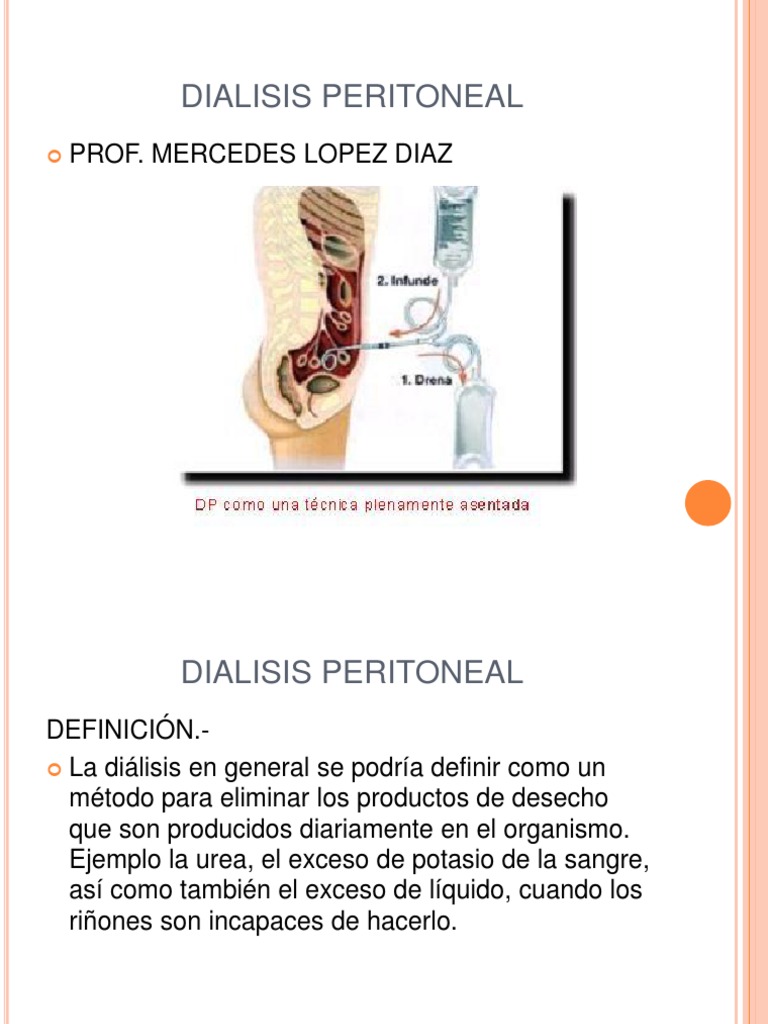 DIALISIS PERITONEAL

PROF. MERCEDES LOPEZ DIAZ

2. Infunde

1. Drena

DP como una técnica plenamente asentada

DIALISIS PERITONEAL

DEFINICIÓN.-

La diálisis en general se podría definir como un método para eliminar los productos de desecho que son producidos diariamente en el organismo. Ejemplo la urea, el exceso de potasio de la sangre, así como también el exceso de líquido, cuando los riñones son incapaces de hacerlo.